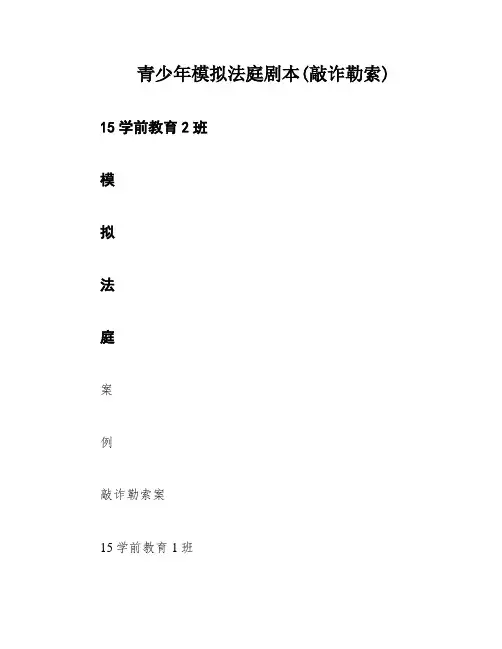 青少年模拟法庭剧本(敲诈勒索)

15学前教育2班

模

拟

法

庭

案

例

敲诈勒索案

15学前教育1班